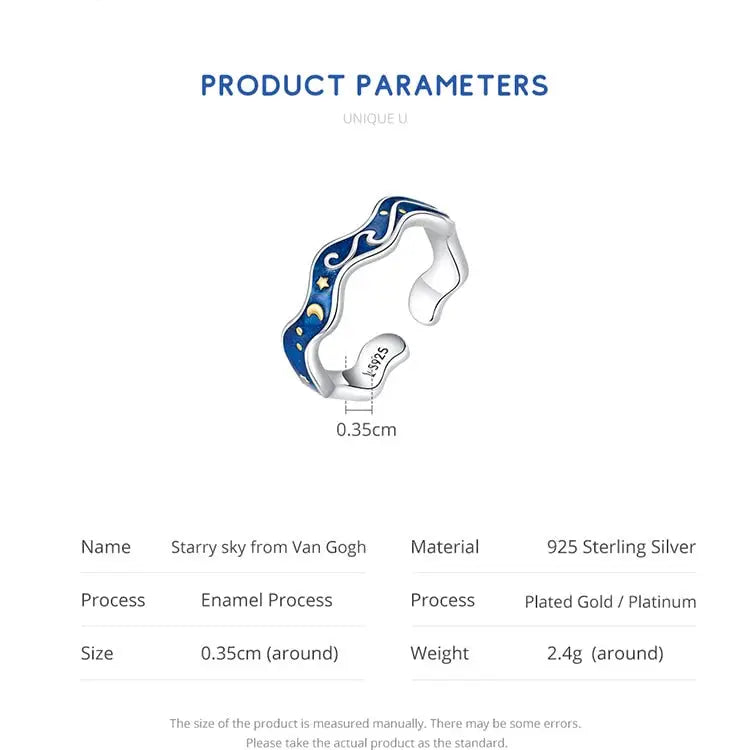 PRODUCT PARAMETERS

UNIQUE U

S925

0.35cm

| Name | Starry sky from Van Gogh | Material | 925 Sterling Silver |
|---|---|---|---|
| Process | Enamel Process | Process | Plated Gold / Platinum |
| Size | 0.35cm (around) | Weight | 2.4g (around) |

The size of the product is measured manually. There may be some errors.
Please take the actual product as the standard.